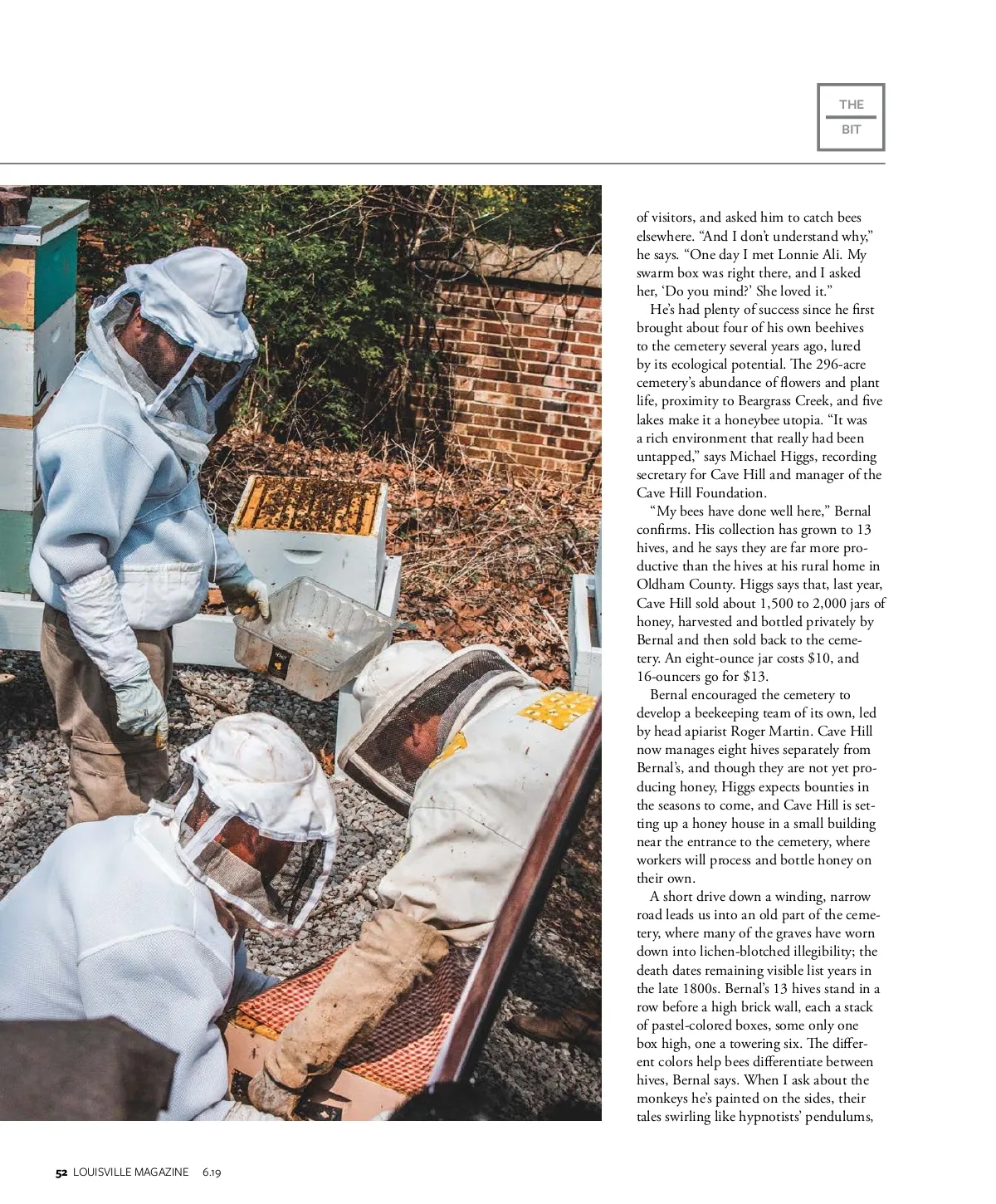 THE
BIT

of visitors, and asked him to catch bees elsewhere. "And I don't understand why," he says. "One day I met Lonnie Ali. My swarm box was right there, and I asked her, 'Do you mind?' She loved it."

He's had plenty of success since he first brought about four of his own beehives to the cemetery several years ago, lured by its ecological potential. The 296-acre cemetery's abundance of flowers and plant life, proximity to Beargrass Creek, and five lakes make it a honeybee utopia. "It was a rich environment that really had been untapped," says Michael Higgs, recording secretary for Cave Hill and manager of the Cave Hill Foundation.

"My bees have done well here," Bernal confirms. His collection has grown to 13 hives, and he says they are far more productive than the hives at his rural home in Oldham County. Higgs says that, last year, Cave Hill sold about 1,500 to 2,000 jars of honey, harvested and bottled privately by Bernal and then sold back to the cemetery. An eight-ounce jar costs $10, and 16-ouncers go for $13.

Bernal encouraged the cemetery to develop a beekeeping team of its own, led by head apiarist Roger Martin. Cave Hill now manages eight hives separately from Bernal's, and though they are not yet producing honey, Higgs expects bounties in the seasons to come, and Cave Hill is setting up a honey house in a small building near the entrance to the cemetery, where workers will process and bottle honey on their own.

A short drive down a winding, narrow road leads us into an old part of the cemetery, where many of the graves have worn down into lichen-blotched illegibility; the death dates remaining visible list years in the late 1800s. Bernal's 13 hives stand in a row before a high brick wall, each a stack of pastel-colored boxes, some only one box high, one a towering six. The different colors help bees differentiate between hives, Bernal says. When I ask about the monkeys he's painted on the sides, their tales swirling like hypnotists' pendulums,

52 LOUISVILLE MAGAZINE 6.19